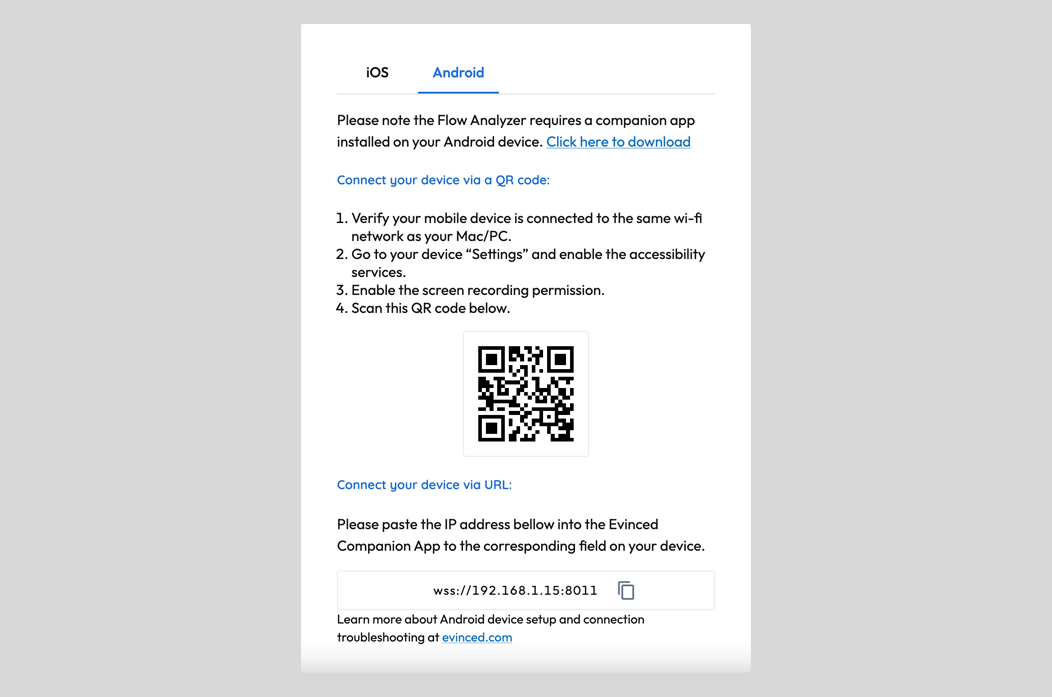 iOS Android

Please note the Flow Analyzer requires a companion app installed on your Android device. Click here to download

Connect your device via a QR code:

1. Verify your mobile device is connected to the same wi-fi network as your Mac/PC.
2. Go to your device “Settings” and enable the accessibility services.
3. Enable the screen recording permission.
4. Scan this QR code below.

Connect your device via URL:

Please paste the IP address bellow into the Evinced Companion App to the corresponding field on your device.

wss://192.168.1.15:8011

Learn more about Android device setup and connection troubleshooting at evinced.com